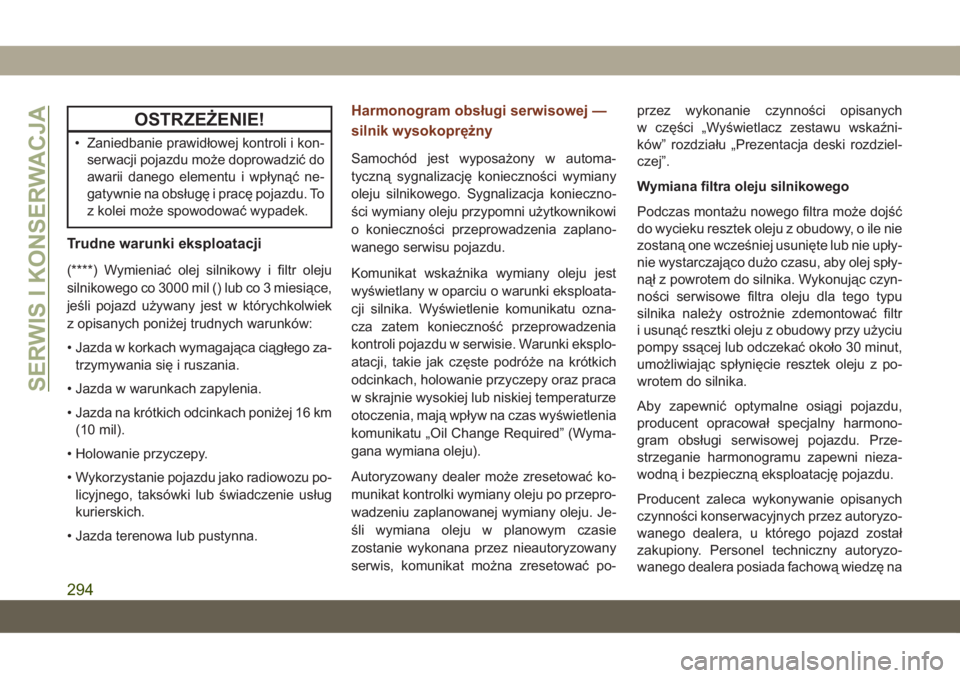 SERWIS I KONSERWACJA

OSTRZEŻENIE!

• Zaniedbanie prawidłowej kontroli i konserwacji pojazdu może doprowadzić do awarii danego elementu i wpłynąć negatywnie na obsługę i pracę pojazdu. To z kolei może spowodować wypadek.

Trudne warunki eksploatacji

(****) Wymieniać olej silnikowy i filtr oleju silnikowego co 3000 mil () lub co 3 miesiące, jeśli pojazd używany jest w którychkolwiek z opisanych poniżej trudnych warunków:

• Jazda w korkach wymagająca ciągłego zatrzymywania się i ruszania.

• Jazda w warunkach zapylenia.

• Jazda na krótkich odcinkach poniżej 16 km (10 mil).

• Holowanie przyczepy.

• Wykorzystanie pojazdu jako radiowozu policyjnego, taksówki lub świadczenie usług kurierskich.

• Jazda terenowa lub pustynna.

Harmonogram obsługi serwisowej — silnik wysokoprężny

Samochód jest wyposażony w automatyczną sygnalizację konieczności wymiany oleju silnikowego. Sygnalizacja konieczności wymiany oleju przypomni użytkownikowi o konieczności przeprowadzenia zaplanowanego serwisu pojazdu.

Komunikat wskaźnika wymiany oleju jest wyświetlany w oparciu o warunki eksploatacji silnika. Wyświetlenie komunikatu oznacza zatem konieczność przeprowadzenia kontroli pojazdu w serwisie. Warunki eksploatacji, takie jak częste podróże na krótkich odcinkach, holowanie przyczepy oraz praca w skrajnie wysokiej lub niskiej temperaturze otoczenia, mają wpływ na czas wyświetlenia komunikatu „Oil Change Required” (Wymagana wymiana oleju).

Autoryzowany dealer może zresetować komunikat kontrolki wymiany oleju po przeprowadzeniu zaplanowanej wymiany oleju. Jeśli wymiana oleju w planowym czasie zostanie wykonana przez nieautoryzowany serwis, komunikat można zresetować poprzez wykonanie czynności opisanych w części „Wyświetlacz zestawu wskaźników” rozdziału „Prezentacja deski rozdzielczej”.

Wymiana filtra oleju silnikowego

Podczas montażu nowego filtra może dojść do wycieku resztek oleju z obudowy, o ile nie zostaną one wcześniej usunięte lub nie upłynie wystarczająco dużo czasu, aby olej spłynął z powrotem do silnika. Wykonując czynności serwisowe filtra oleju dla tego typu silnika należy ostrożnie zdemontować filtr i usunąć resztki oleju z obudowy przy użyciu pompy ssącej lub odczekać około 30 minut, umożliwiając spłynięcie resztek oleju z powrotem do silnika.

Aby zapewnić optymalne osiągi pojazdu, producent opracował specjalny harmonogram obsługi serwisowej pojazdu. Przestrzeganie harmonogramu zapewni niezawodną i bezpieczną eksploatację pojazdu.

Producent zaleca wykonywanie opisanych czynności konserwacyjnych przez autoryzowanego dealera, u którego pojazd został zakupiony. Personel techniczny autoryzowanego dealera posiada fachową wiedzę na

294

carmanualsonline.info